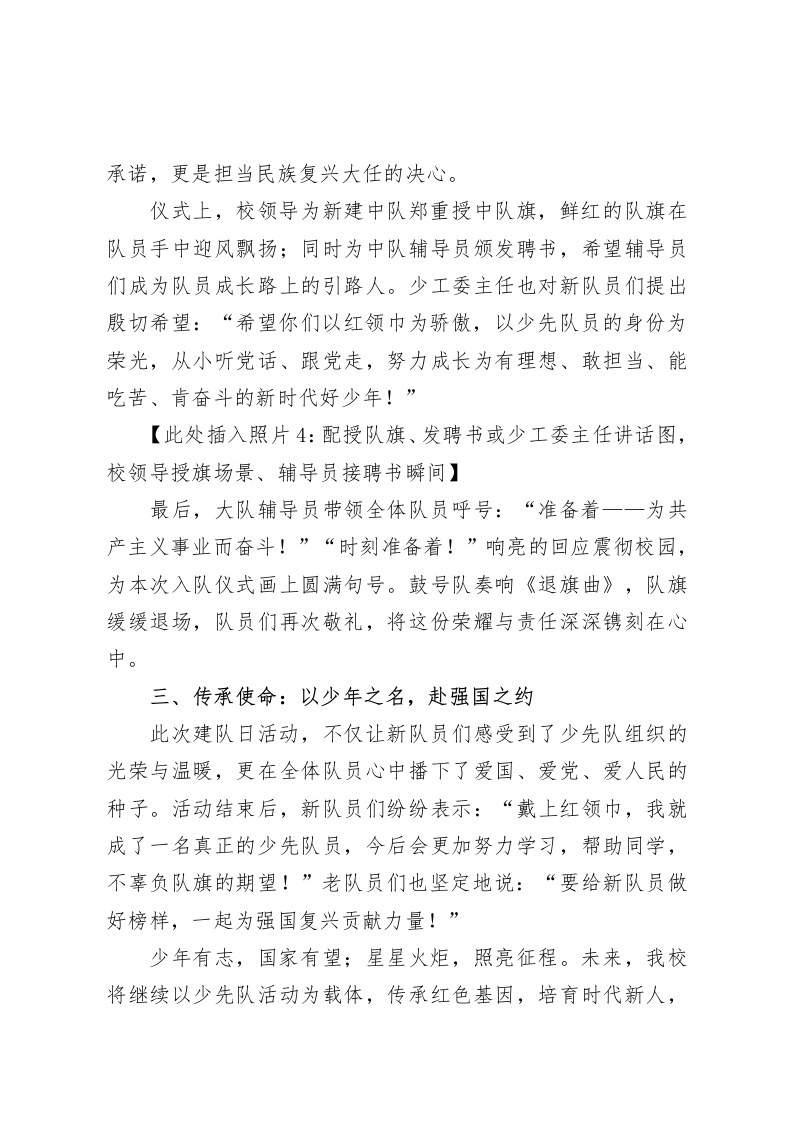 承诺，更是担当民族复兴大任的决心。

仪式上，校领导为新建中队郑重授中队旗，鲜红的队旗在队员手中迎风飘扬；同时为中队辅导员颁发聘书，希望辅导员们成为队员成长路上的引路人。少工委主任也对新队员们提出殷切希望：“希望你们以红领巾为骄傲，以少先队员的身份为荣光，从小听党话、跟党走，努力成长为有理想、敢担当、能吃苦、肯奋斗的新时代好少年！”

【此处插入照片 4：配授队旗、发聘书或少工委主任讲话图，校领导授旗场景、辅导员接聘书瞬间】

最后，大队辅导员带领全体队员呼号：“准备着——为共产主义事业而奋斗！”“时刻准备着！”响亮的回应震彻校园，为本次入队仪式画上圆满句号。鼓号队奏响《退旗曲》，队旗缓缓退场，队员们再次敬礼，将这份荣耀与责任深深镌刻在心中。

三、传承使命：以少年之名，赴强国之约

此次建队日活动，不仅让新队员们感受到了少先队组织的光荣与温暖，更在全体队员心中播下了爱国、爱党、爱人民的种子。活动结束后，新队员们纷纷表示：“戴上红领巾，我就成了一名真正的少先队员，今后会更加努力学习，帮助同学，不辜负队旗的期望！”老队员们也坚定地说：“要给新队员做好榜样，一起为强国复兴贡献力量！”

少年有志，国家有望；星星火炬，照亮征程。未来，我校将继续以少先队活动为载体，传承红色基因，培育时代新人，